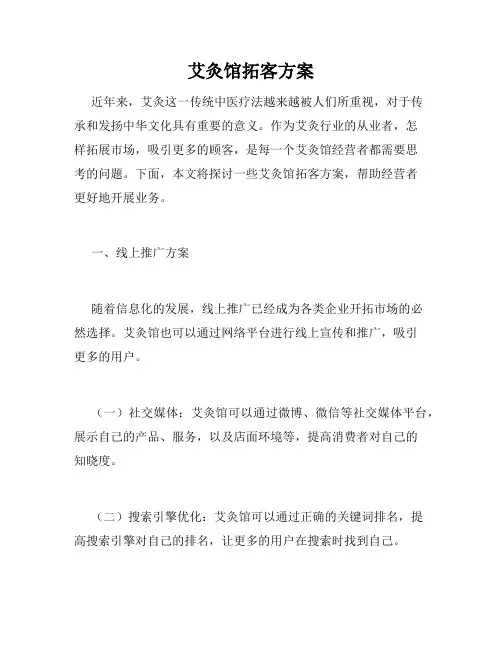 艾灸馆拓客方案

近年来，艾灸这一传统中医疗法越来越被人们所重视，对于传承和发扬中华文化具有重要的意义。作为艾灸行业的从业者，怎样拓展市场，吸引更多的顾客，是每一个艾灸馆经营者都需要思考的问题。下面，本文将探讨一些艾灸馆拓客方案，帮助经营者更好地开展业务。

一、线上推广方案

随着信息化的发展，线上推广已经成为各类企业开拓市场的必然选择。艾灸馆也可以通过网络平台进行线上宣传和推广，吸引更多的用户。

（一）社交媒体：艾灸馆可以通过微博、微信等社交媒体平台，展示自己的产品、服务，以及店面环境等，提高消费者对自己的知晓度。

（二）搜索引擎优化：艾灸馆可以通过正确的关键词排名，提高搜索引擎对自己的排名，让更多的用户在搜索时找到自己。